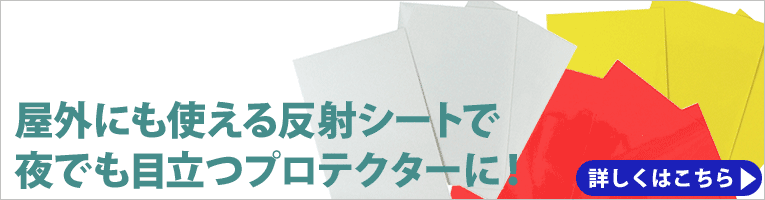 屋外にも使える反射シートで
夜でも目立つプロテクターに！

詳しくはこちら